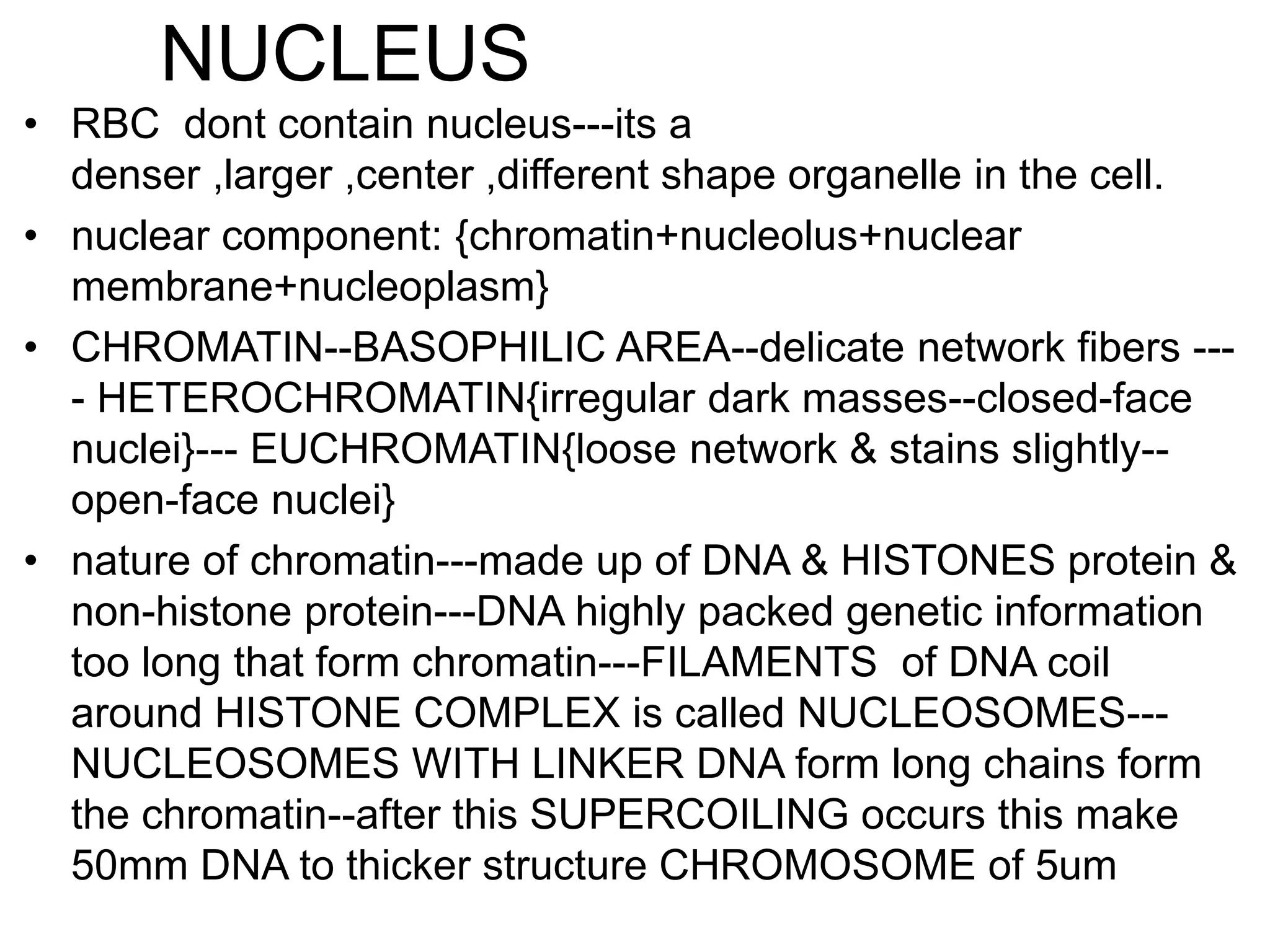 NUCLEUS

• RBC dont contain nucleus---its a denser ,larger ,center ,different shape organelle in the cell.

• nuclear component: {chromatin+nucleolus+nuclear membrane+nucleoplasm}

• CHROMATIN--BASOPHILIC AREA--delicate network fibers ---- HETEROCHROMATIN{irregular dark masses--closed-face nuclei}--- EUCHROMATIN{loose network & stains slightly--open-face nuclei}

• nature of chromatin---made up of DNA & HISTONES protein & non-histone protein---DNA highly packed genetic information too long that form chromatin---FILAMENTS of DNA coil around HISTONE COMPLEX is called NUCLEOSOMES---NUCLEOSOMES WITH LINKER DNA form long chains form the chromatin--after this SUPERCOILING occurs this make 50mm DNA to thicker structure CHROMOSOME of 5um